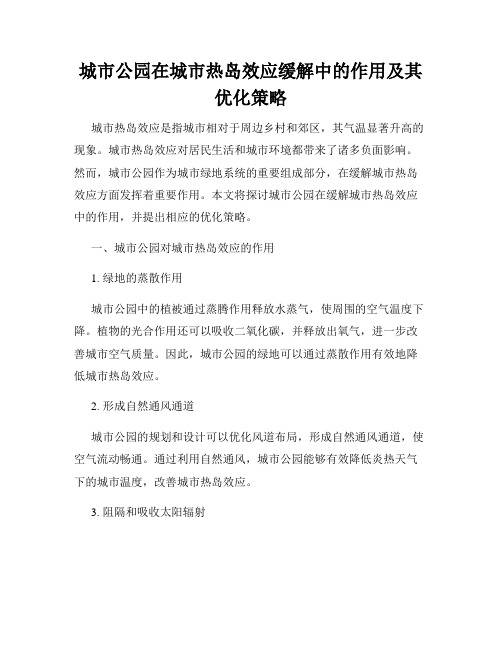 城市公园在城市热岛效应缓解中的作用及其优化策略

城市热岛效应是指城市相对于周边乡村和郊区，其气温显著升高的现象。城市热岛效应对居民生活和城市环境都带来了诸多负面影响。然而，城市公园作为城市绿地系统的重要组成部分，在缓解城市热岛效应方面发挥着重要作用。本文将探讨城市公园在缓解城市热岛效应中的作用，并提出相应的优化策略。

一、城市公园对城市热岛效应的作用

1. 绿地的蒸散作用

城市公园中的植被通过蒸腾作用释放水蒸气，使周围的空气温度下降。植物的光合作用还可以吸收二氧化碳，并释放出氧气，进一步改善城市空气质量。因此，城市公园的绿地可以通过蒸散作用有效地降低城市热岛效应。

2. 形成自然通风通道

城市公园的规划和设计可以优化风道布局，形成自然通风通道，使空气流动畅通。通过利用自然通风，城市公园能够有效降低炎热天气下的城市温度，改善城市热岛效应。

3. 阻隔和吸收太阳辐射